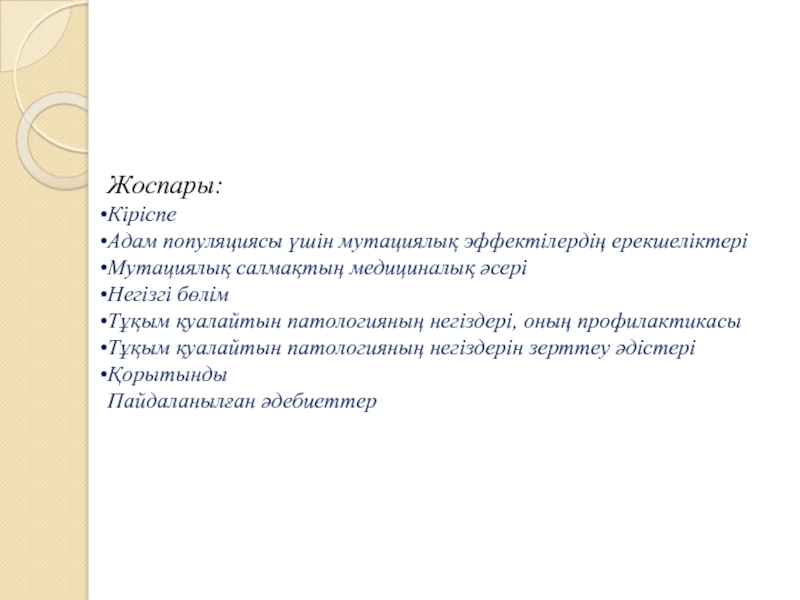 Жоспары:
•Кіріспе
•Адам популяциясы үшін мутациялық эффектілердің ерекшеліктері
•Мутациялық салмақтың медициналық әсері
•Негізгі бөлім
•Тұқым қуалайтын патологияның негіздері, оның профилактикасы
•Тұқым қуалайтын патологияның негіздерін зерттеу әдістері
•Қорытынды
Пайдаланылған әдебиеттер